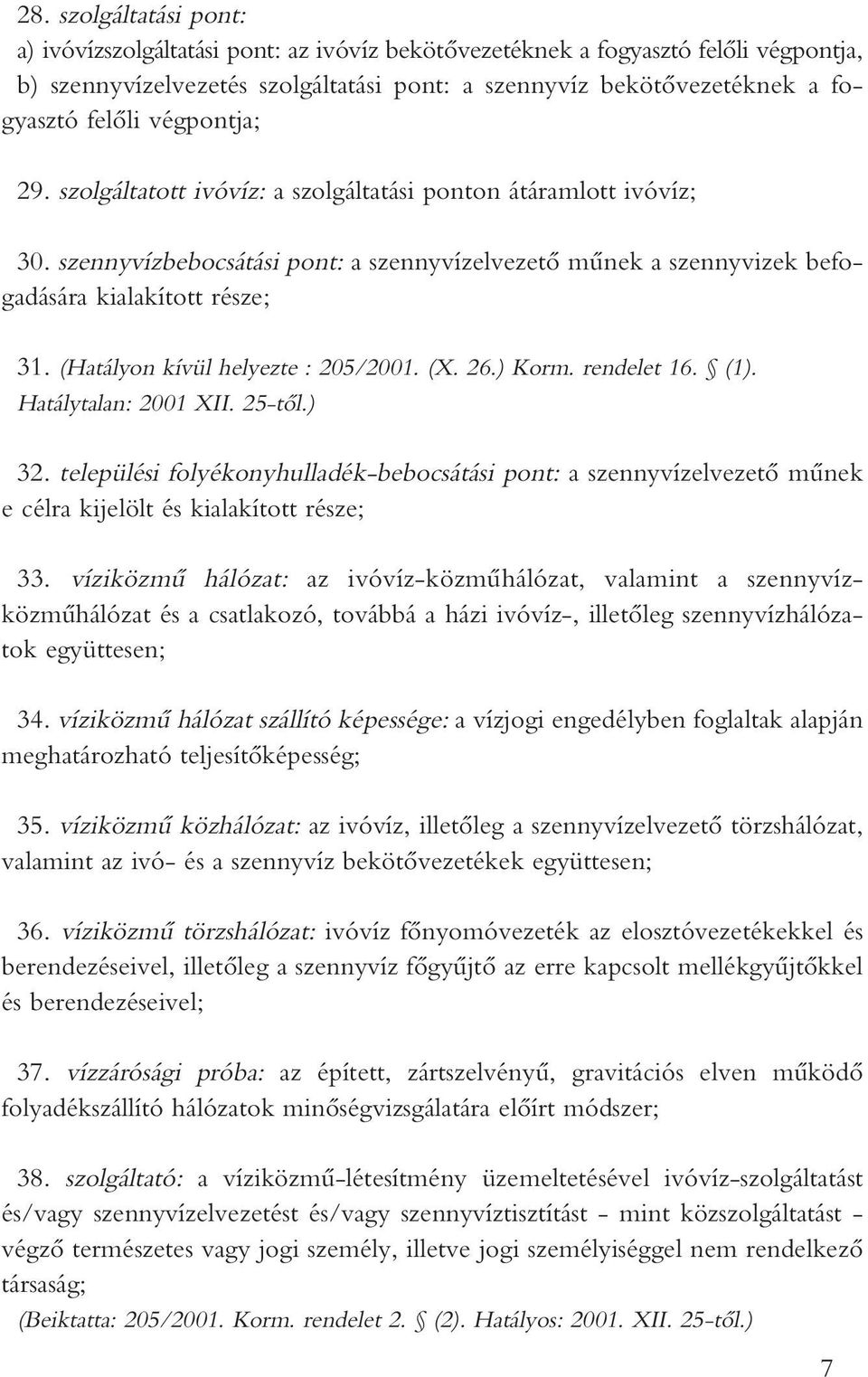 28. szolgáltatási pont:
a) ivóvízszolgáltatási pont: az ivóvíz bekötővezetéknek a fogyasztó felőli végpontja,
b) szennyvízelvezetés szolgáltatási pont: a szennyvíz bekötővezetéknek a fogyasztó felőli végpontja;

29. szolgáltatott ivóvíz: a szolgáltatási ponton átáramlott ivóvíz;

30. szennyvízbebocsátási pont: a szennyvízelvezető műnek a szennyvizek befogadására kialakított része;

31. (Hatályon kívül helyezte : 205/2001. (X. 26.) Korm. rendelet 16. § (1). Hatálytalan: 2001 XII. 25-től.)

32. települési folyékonyhulladék-bebocsátási pont: a szennyvízelvezető műnek e célra kijelölt és kialakított része;

33. víziközmű hálózat: az ivóvíz-közműhálózat, valamint a szennyvízközműhálózat és a csatlakozó, továbbá a házi ivóvíz-, illetőleg szennyvízhálózatok együttesen;

34. víziközmű hálózat szállító képessége: a vízjogi engedélyben foglaltak alapján meghatározható teljesítőképesség;

35. víziközmű közhálózat: az ivóvíz, illetőleg a szennyvízelvezető törzshálózat, valamint az ivó- és a szennyvíz bekötővezetékek együttesen;

36. víziközmű törzshálózat: ivóvíz főnyomóvezeték az elosztóvezetékekkel és berendezéseivel, illetőleg a szennyvíz főgyűjtő az erre kapcsolt mellékgyűjtőkkel és berendezéseivel;

37. vízzárósági próba: az épített, zártszelvényű, gravitációs elven működő folyadékszállító hálózatok minőségvizsgálatára előírt módszer;

38. szolgáltató: a víziközmű-létesítmény üzemeltetésével ivóvíz-szolgáltatást és/vagy szennyvízelvezetést és/vagy szennyvíztisztítást - mint közszolgáltatást - végző természetes vagy jogi személy, illetve jogi személyiséggel nem rendelkező társaság;
(Beiktatta: 205/2001. Korm. rendelet 2. § (2). Hatályos: 2001. XII. 25-től.)

7